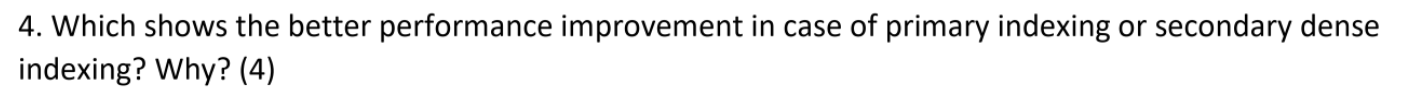 4. Which shows the better performance improvement in case of primary indexing or secondary dense indexing? Why? (4)